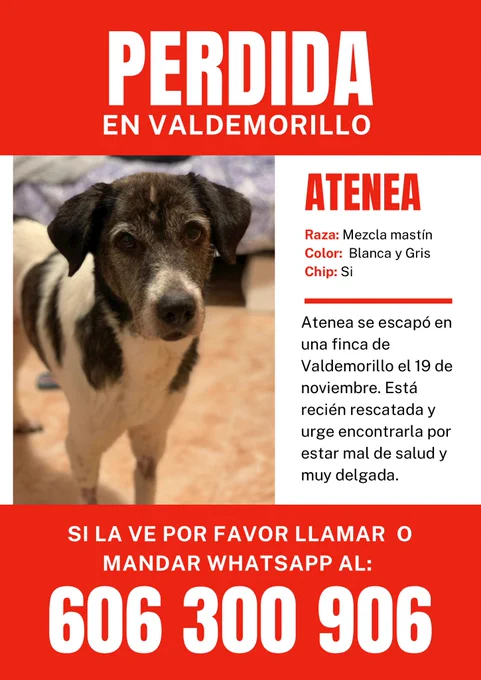 PERDIDA
EN VALDEMORILLO

ATENEA

Raza: Mezcla mastín
Color: Blanca y Gris
Chip: Si

Atenea se escapó en una finca de Valdemorillo el 19 de noviembre. Está recién rescatada y urge encontrarla por estar mal de salud y muy delgada.

SI LA VE POR FAVOR LLAMAR O MANDAR WHATSAPP AL:
606 300 906